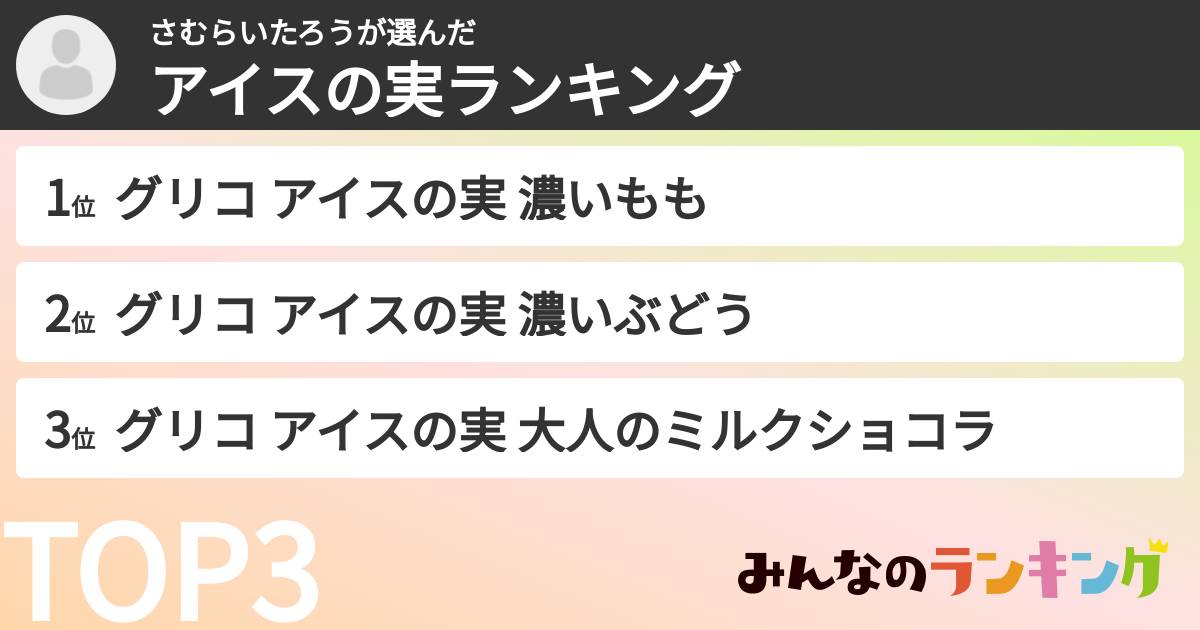 さむらいたろうが選んだ
アイスの実ランキング

1位 グリコ アイスの実 濃いもも

2位 グリコ アイスの実 濃いぶどう

3位 グリコ アイスの実 大人のミルクショコラ

TOP3

みんなのランキング